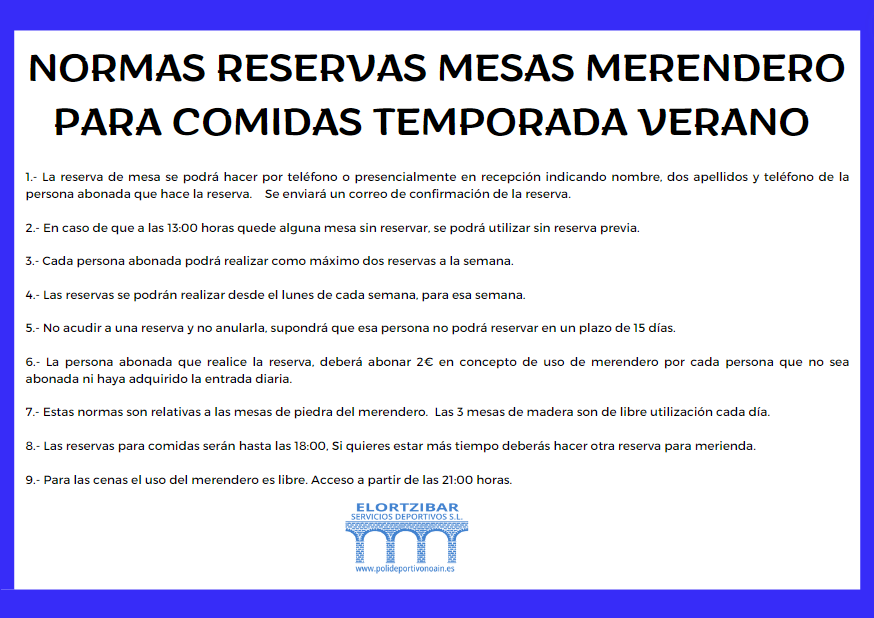 NORMAS RESERVAS MESAS MERENDERO PARA COMIDAS TEMPORADA VERANO

1.- La reserva de mesa se podrá hacer por teléfono o presencialmente en recepción indicando nombre, dos apellidos y teléfono de la persona abonada que hace la reserva. Se enviará un correo de confirmación de la reserva.

2.- En caso de que a las 13:00 horas quede alguna mesa sin reservar, se podrá utilizar sin reserva previa.

3.- Cada persona abonada podrá realizar como máximo dos reservas a la semana.

4.- Las reservas se podrán realizar desde el lunes de cada semana, para esa semana.

5.- No acudir a una reserva y no anularla, supondrá que esa persona no podrá reservar en un plazo de 15 días.

6.- La persona abonada que realice la reserva, deberá abonar 2€ en concepto de uso de merendero por cada persona que no sea abonada ni haya adquirido la entrada diaria.

7.- Estas normas son relativas a las mesas de piedra del merendero. Las 3 mesas de madera son de libre utilización cada día.

8.- Las reservas para comidas serán hasta las 18:00, Si quieres estar más tiempo deberás hacer otra reserva para merienda.

9.- Para las cenas el uso del merendero es libre. Acceso a partir de las 21:00 horas.

ELORTZIBAR
SERVICIOS DEPORTIVOS S.L.
www.polideportivonoain.es